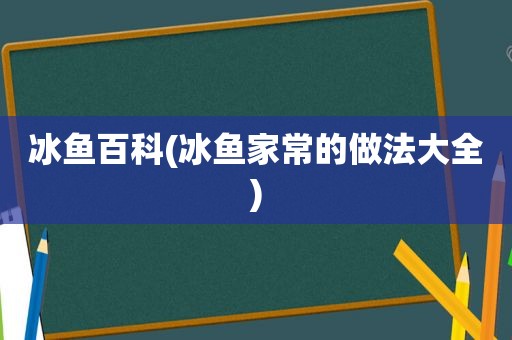 冰鱼百科(冰鱼家常的做法大全)